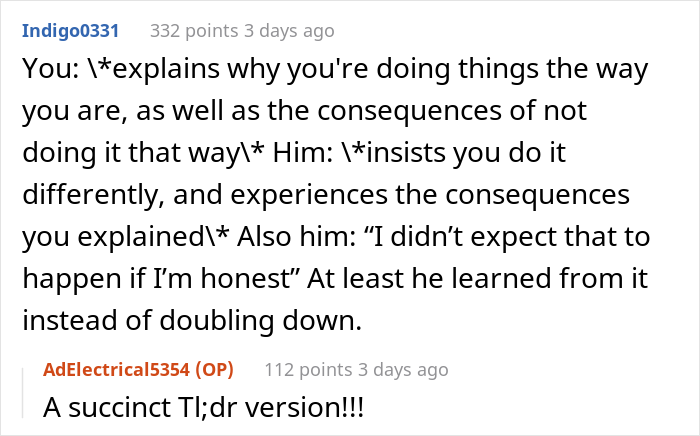 Indigo0331 332 points 3 days ago

You: \*explains why you're doing things the way you are, as well as the consequences of not doing it that way\* Him: \*insists you do it differently, and experiences the consequences you explained\* Also him: “I didn’t expect that to happen if I’m honest” At least he learned from it instead of doubling down.

AdElectrical5354 (OP) 112 points 3 days ago

A succinct Tl;dr version!!!